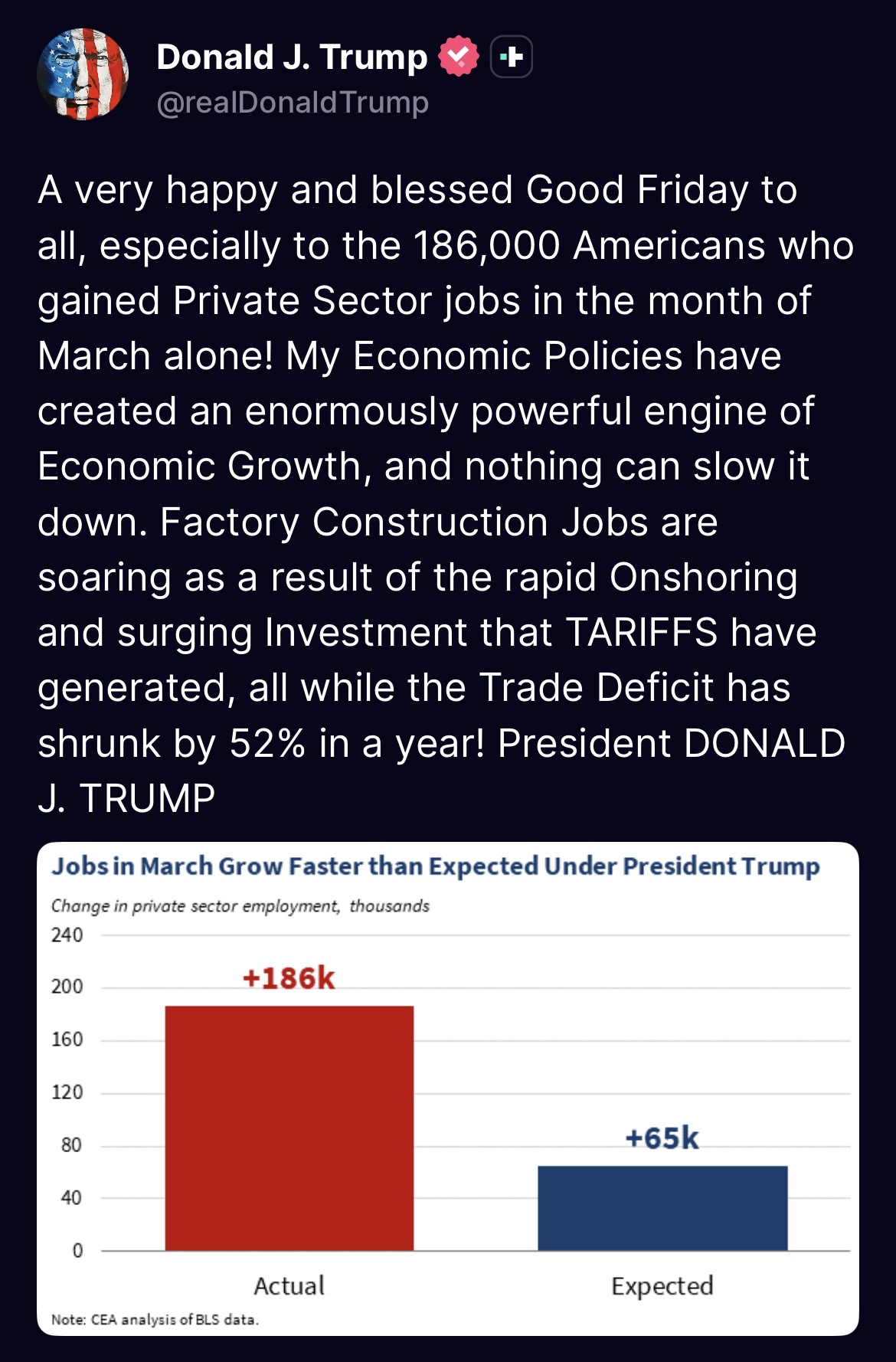 Donald J. Trump
@realDonaldTrump

A very happy and blessed Good Friday to all, especially to the 186,000 Americans who gained Private Sector jobs in the month of March alone! My Economic Policies have created an enormously powerful engine of Economic Growth, and nothing can slow it down. Factory Construction Jobs are soaring as a result of the rapid Onshoring and surging Investment that TARIFFS have generated, all while the Trade Deficit has shrunk by 52% in a year! President DONALD J. TRUMP

Jobs in March Grow Faster than Expected Under President Trump

Change in private sector employment, thousands

240
200
160
120
80
40
0

+186k
+65k

Actual
Expected

Note: CEA analysis of BLS data.